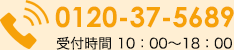 0120-37-5689
受付時間 10：00～18：00